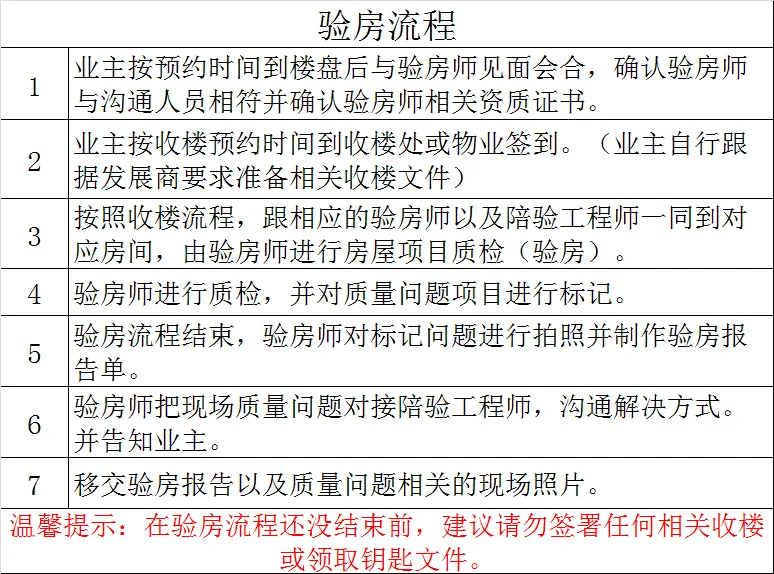 | 验房流程 | |
|---|---|
| 1 | 业主按预约时间到楼盘后与验房师见面会合，确认验房师与沟通人员相符并确认验房师相关资质证书。 |
| 2 | 业主按收楼预约时间到收楼处或物业签到。（业主自行跟据发展商要求准备相关收楼文件） |
| 3 | 按照收楼流程，跟相应的验房师以及陪验工程师一同到对应房间，由验房师进行房屋项目质检（验房）。 |
| 4 | 验房师进行质检，并对质量问题项目进行标记。 |
| 5 | 验房流程结束，验房师对标记问题进行拍照并制作验房报告单。 |
| 6 | 验房师把现场质量问题对接陪验工程师，沟通解决方式。并告知业主。 |
| 7 | 移交验房报告以及质量问题相关的现场照片。 |
| 温馨提示：在验房流程还没结束前，建议请勿签署任何相关收楼或领取钥匙文件。 | |